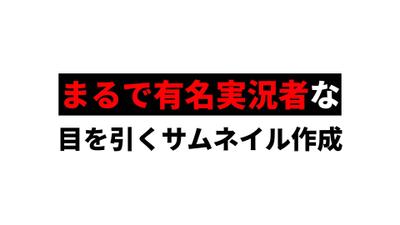 まるで有名実況者な

目を引くサムネイル作成